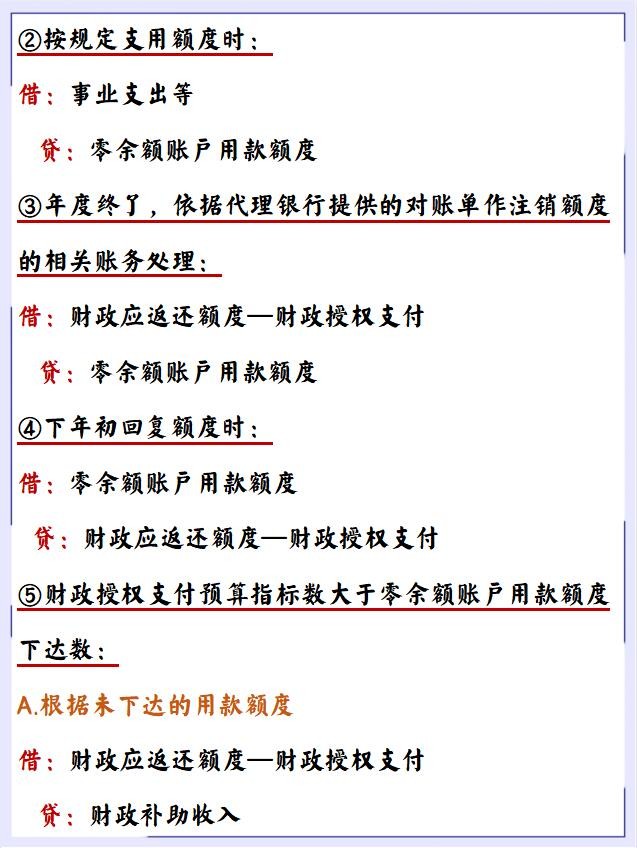 ②按规定支用额度时：

借：事业支出等

贷：零余额账户用款额度

③年度终了，依据代理银行提供的对账单作注销额度的相关账务处理：

借：财政应返还额度—财政授权支付

贷：零余额账户用款额度

④下年初回复额度时：

借：零余额账户用款额度

贷：财政应返还额度—财政授权支付

⑤财政授权支付预算指标数大于零余额账户用款额度下达数：

A.根据未下达的用款额度

借：财政应返还额度—财政授权支付

贷：财政补助收入